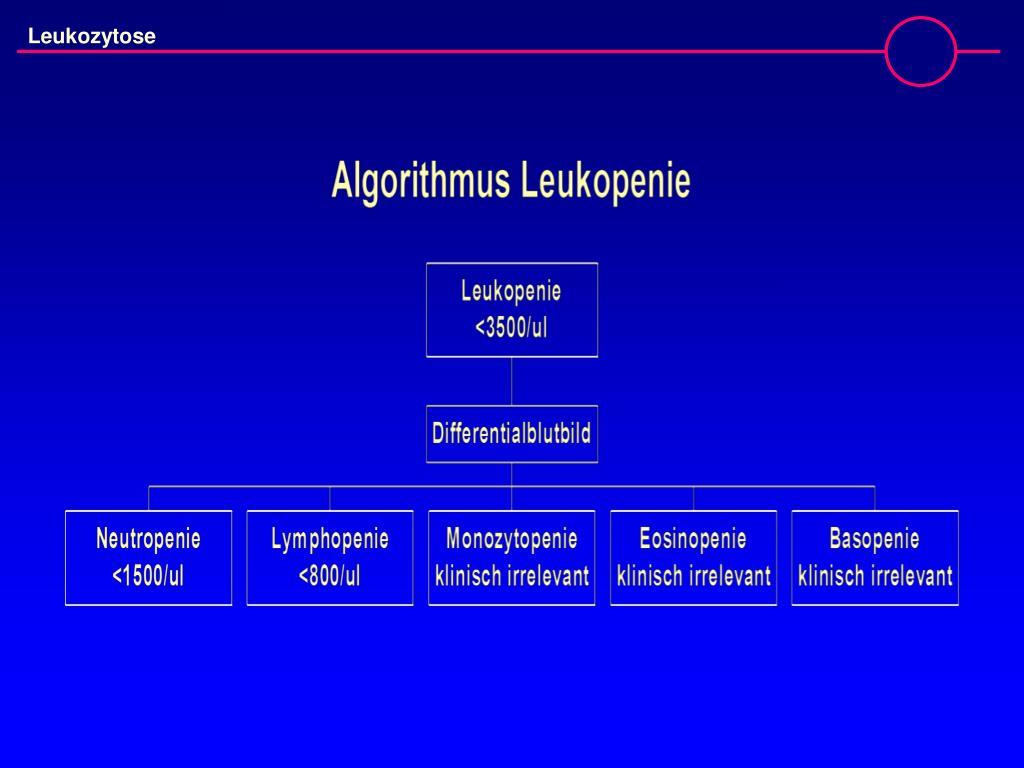 Leukozytose

Algorithmus Leukopenie

Leukopenie
<3500/ul

Differentialblutbild

Neutropenie
<1500/ul

Lymphopenie
<800/ul

Monozytopenie
klinisch irrelevant

Eosinopenie
klinisch irrelevant

Basopenie
klinisch irrelevant